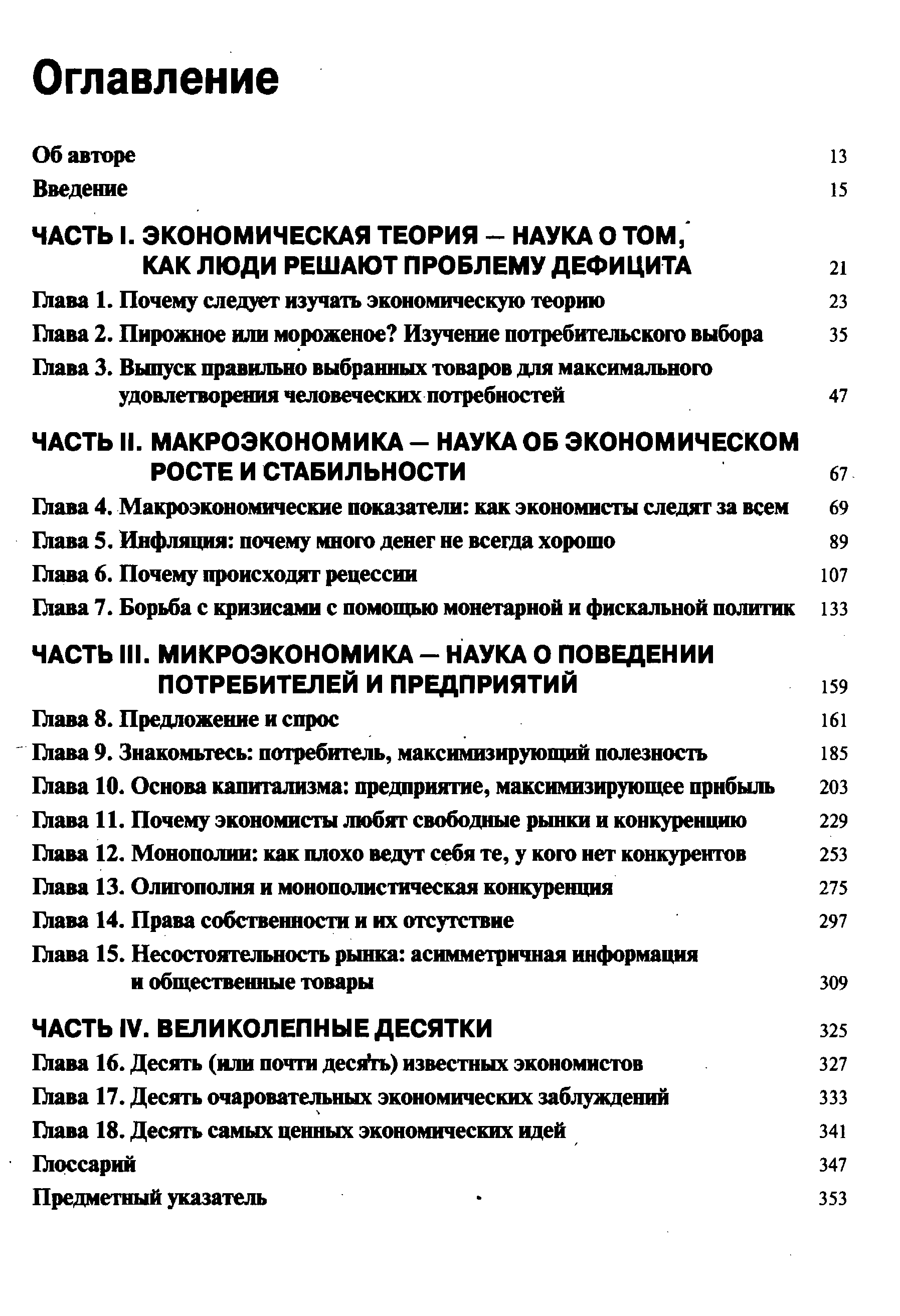 Оглавление

Об авторе 13

Введение 15

ЧАСТЬ I. ЭКОНОМИЧЕСКАЯ ТЕОРИЯ — НАУКА О ТОМ, КАК ЛЮДИ РЕШАЮТ ПРОБЛЕМУ ДЕФИЦИТА 21

Глава 1. Почему следует изучать экономическую теорию 23

Глава 2. Пирожное или мороженое? Изучение потребительского выбора 35

Глава 3. Выпуск правильно выбранных товаров для максимального удовлетворения человеческих потребностей 47

ЧАСТЬ II. МАКРОЭКОНОМИКА — НАУКА ОБ ЭКОНОМИЧЕСКОМ РОСТЕ И СТАБИЛЬНОСТИ 67

Глава 4. Макроэкономические показатели: как экономисты следят за всем 69

Глава 5. Инфляция: почему много денег не всегда хорошо 89

Глава 6. Почему происходят рецессии 107

Глава 7. Борьба с кризисами с помощью монетарной и фискальной политик 133

ЧАСТЬ III. МИКРОЭКОНОМИКА — НАУКА О ПОВЕДЕНИИ ПОТРЕБИТЕЛЕЙ И ПРЕДПРИЯТИЙ 159

Глава 8. Предложение и спрос 161

Глава 9. Знакомьтесь: потребитель, максимизирующий полезность 185

Глава 10. Основа капитализма: предприятие, максимизирующее прибыль 203

Глава 11. Почему экономисты любят свободные рынки и конкуренцию 229

Глава 12. Монополии: как плохо ведут себя те, у кого нет конкурентов 253

Глава 13. Олигополия и монополистическая конкуренция 275

Глава 14. Права собственности и их отсутствие 297

Глава 15. Несостоятельность рынка: асимметричная информация и общественные товары 309

ЧАСТЬ IV. ВЕЛИКОЛЕПНЫЕ ДЕСЯТКИ 325

Глава 16. Десять (или почти десять) известных экономистов 327

Глава 17. Десять очаровательных экономических заблуждений 333

Глава 18. Десять самых ценных экономических идей 341

Глоссарий 347

Предметный указатель 353